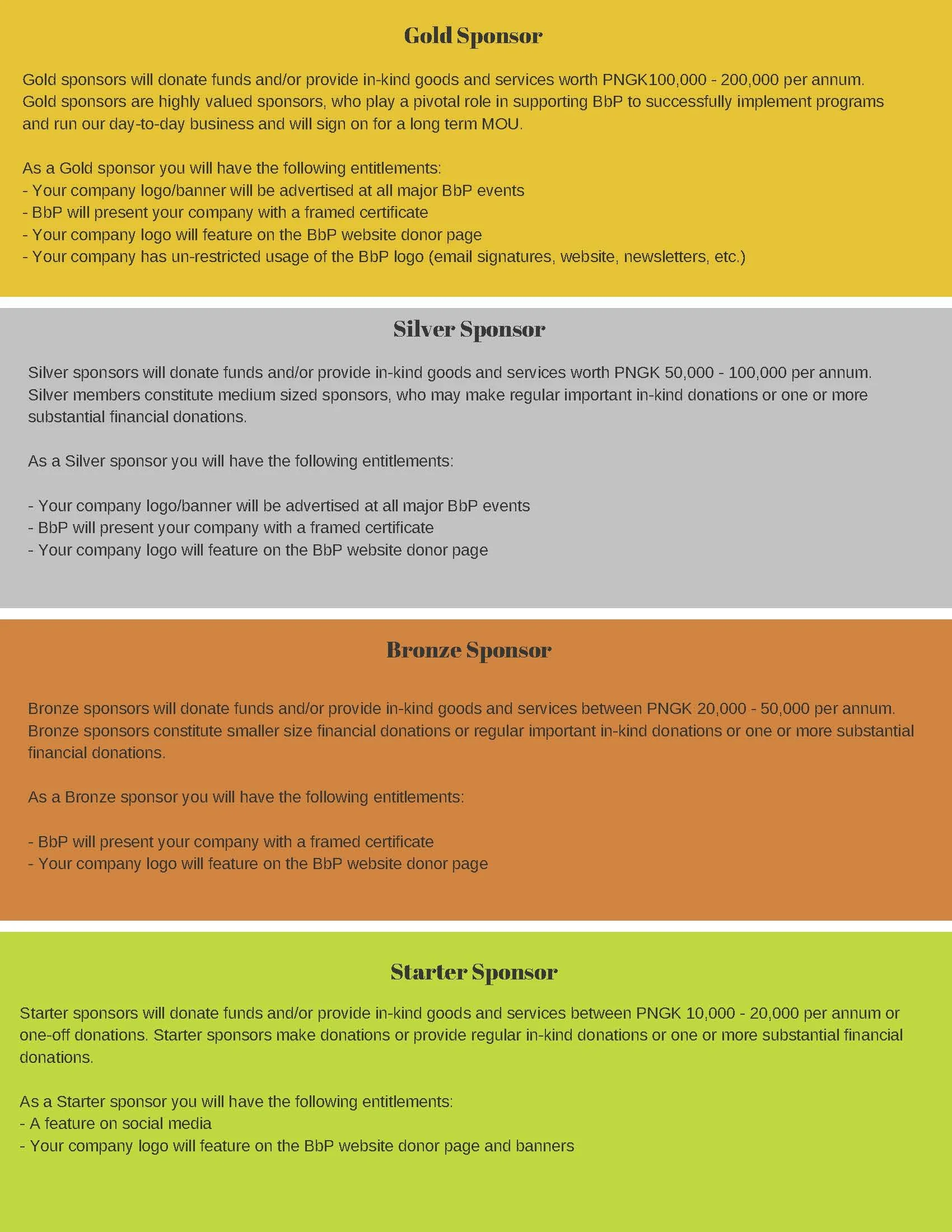 Gold Sponsor

Gold sponsors will donate funds and/or provide in-kind goods and services worth PNGK100,000 - 200,000 per annum. Gold sponsors are highly valued sponsors, who play a pivotal role in supporting BbP to successfully implement programs and run our day-to-day business and will sign on for a long term MOU.

As a Gold sponsor you will have the following entitlements:
- Your company logo/banner will be advertised at all major BbP events
- BbP will present your company with a framed certificate
- Your company logo will feature on the BbP website donor page
- Your company has un-restricted usage of the BbP logo (email signatures, website, newsletters, etc.)

Silver Sponsor

Silver sponsors will donate funds and/or provide in-kind goods and services worth PNGK 50,000 - 100,000 per annum. Silver members constitute medium sized sponsors, who may make regular important in-kind donations or one or more substantial financial donations.

As a Silver sponsor you will have the following entitlements:

- Your company logo/banner will be advertised at all major BbP events
- BbP will present your company with a framed certificate
- Your company logo will feature on the BbP website donor page

Bronze Sponsor

Bronze sponsors will donate funds and/or provide in-kind goods and services between PNGK 20,000 - 50,000 per annum. Bronze sponsors constitute smaller size financial donations or regular important in-kind donations or one or more substantial financial donations.

As a Bronze sponsor you will have the following entitlements:

- BbP will present your company with a framed certificate
- Your company logo will feature on the BbP website donor page

Starter Sponsor

Starter sponsors will donate funds and/or provide in-kind goods and services between PNGK 10,000 - 20,000 per annum or one-off donations. Starter sponsors make donations or provide regular in-kind donations or one or more substantial financial donations.

As a Starter sponsor you will have the following entitlements:
- A feature on social media
- Your company logo will feature on the BbP website donor page and banners